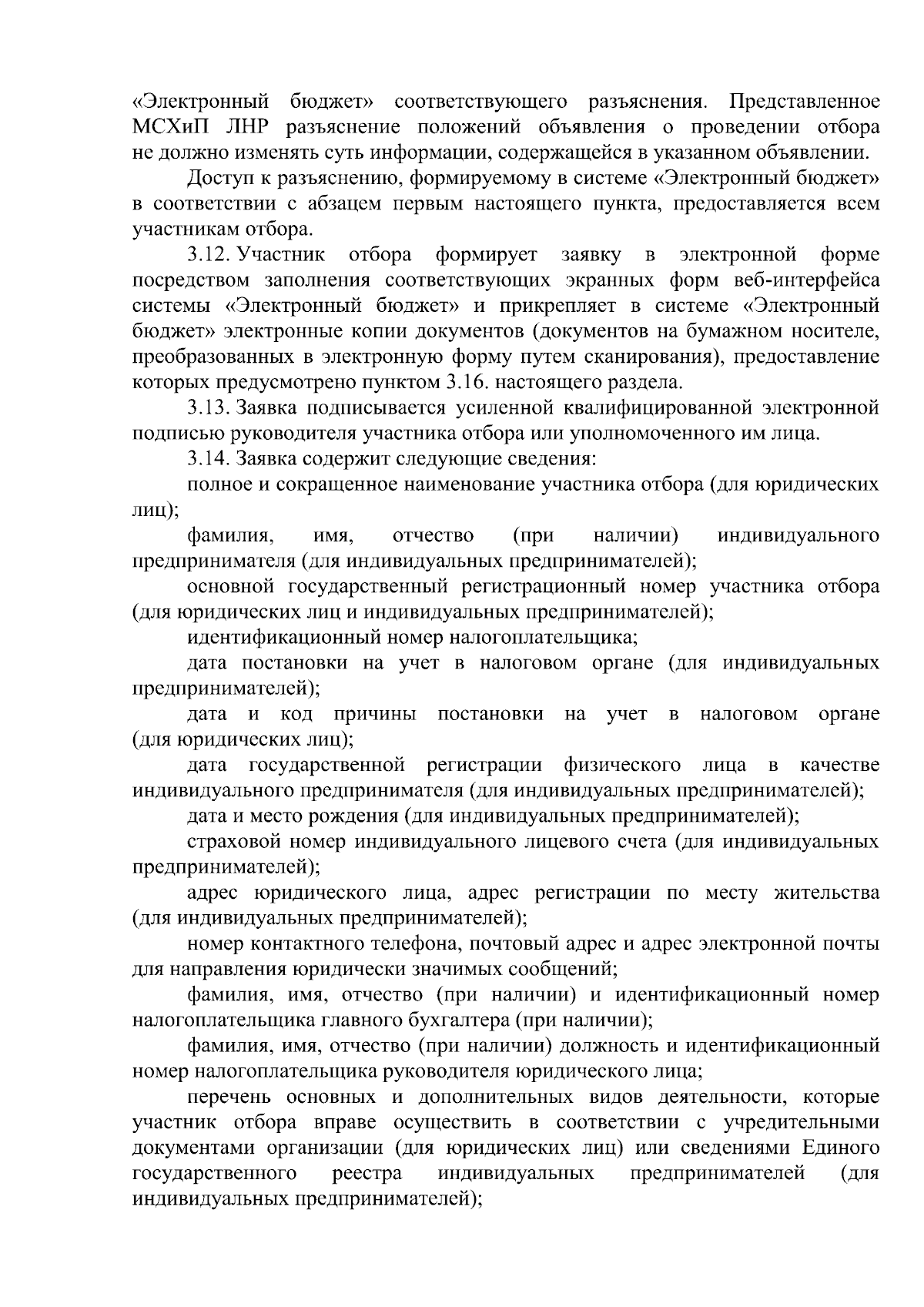 «Электронный бюджет» соответствующего разъяснения. Представленное МСХиП ЛНР разъяснение положений объявления о проведении отбора не должно изменять суть информации, содержащейся в указанном объявлении.

Доступ к разъяснению, формируемому в системе «Электронный бюджет» в соответствии с абзацем первым настоящего пункта, предоставляется всем участникам отбора.

3.12. Участник отбора формирует заявку в электронной форме посредством заполнения соответствующих экранных форм веб-интерфейса системы «Электронный бюджет» и прикрепляет в системе «Электронный бюджет» электронные копии документов (документов на бумажном носителе, преобразованных в электронную форму путем сканирования), предоставление которых предусмотрено пунктом 3.16. настоящего раздела.

3.13. Заявка подписывается усиленной квалифицированной электронной подписью руководителя участника отбора или уполномоченного им лица.

3.14. Заявка содержит следующие сведения:

полное и сокращенное наименование участника отбора (для юридических лиц);

фамилия, имя, отчество (при наличии) индивидуального предпринимателя (для индивидуальных предпринимателей);

основной государственный регистрационный номер участника отбора (для юридических лиц и индивидуальных предпринимателей);

идентификационный номер налогоплательщика;

дата постановки на учет в налоговом органе (для индивидуальных предпринимателей);

дата и код причины постановки на учет в налоговом органе (для юридических лиц);

дата государственной регистрации физического лица в качестве индивидуального предпринимателя (для индивидуальных предпринимателей);

дата и место рождения (для индивидуальных предпринимателей);

страховой номер индивидуального лицевого счета (для индивидуальных предпринимателей);

адрес юридического лица, адрес регистрации по месту жительства (для индивидуальных предпринимателей);

номер контактного телефона, почтовый адрес и адрес электронной почты для направления юридически значимых сообщений;

фамилия, имя, отчество (при наличии) и идентификационный номер налогоплательщика главного бухгалтера (при наличии);

фамилия, имя, отчество (при наличии) должность и идентификационный номер налогоплательщика руководителя юридического лица;

перечень основных и дополнительных видов деятельности, которые участник отбора вправе осуществить в соответствии с учредительными документами организации (для юридических лиц) или сведениями Единого государственного реестра индивидуальных предпринимателей (для индивидуальных предпринимателей);